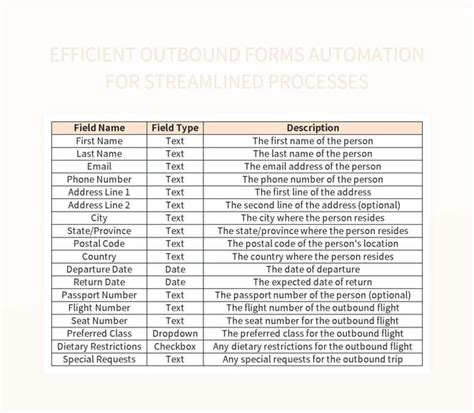 EFFICIENT OUTBOUND FORMS AUTOMATION FOR STREAMLINED PROCESSES

| Field Name | Field Type | Description |
|---|---|---|
| First Name | Text | The first name of the person |
| Last Name | Text | The last name of the person |
| Email | Text | The email address of the person |
| Phone Number | Text | The phone number of the person |
| Address Line 1 | Text | The first line of the address |
| Address Line 2 | Text | The second line of the address (optional) |
| City | Text | The city where the person resides |
| State/Province | Text | The state/province where the person resides |
| Postal Code | Text | The postal code of the person's location |
| Country | Text | The country where the person resides |
| Departure Date | Date | The date of departure |
| Return Date | Date | The expected date of return |
| Passport Number | Text | The passport number of the person (optional) |
| Flight Number | Text | The flight number of the outbound flight |
| Seat Number | Text | The seat number for the outbound flight |
| Preferred Class | Dropdown | The preferred class for the outbound flight |
| Dietary Restrictions | Checkbox | Any dietary restrictions for the outbound flight |
| Special Requests | Text | Any special requests for the outbound trip |